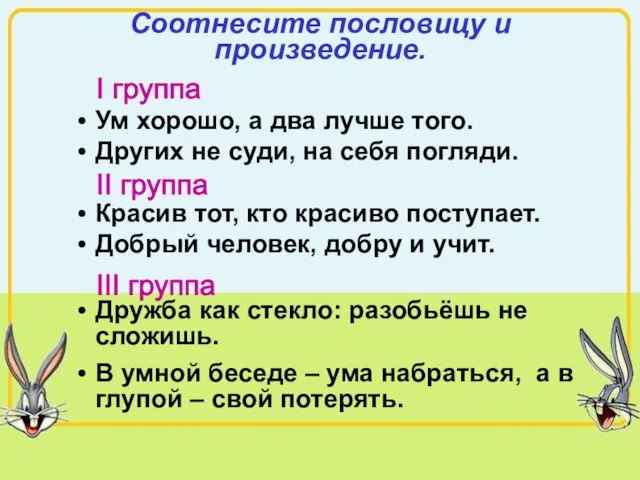 Соотнесите пословицу и произведение.

I группа

• Ум хорошо, а два лучше того.
• Других не суди, на себя погляди.

II группа

• Красив тот, кто красиво поступает.
• Добрый человек, добру и учит.

III группа

• Дружба как стекло: разобьёшь не сложишь.
• В умной беседе – ума набраться, а в глупой – свой потерять.